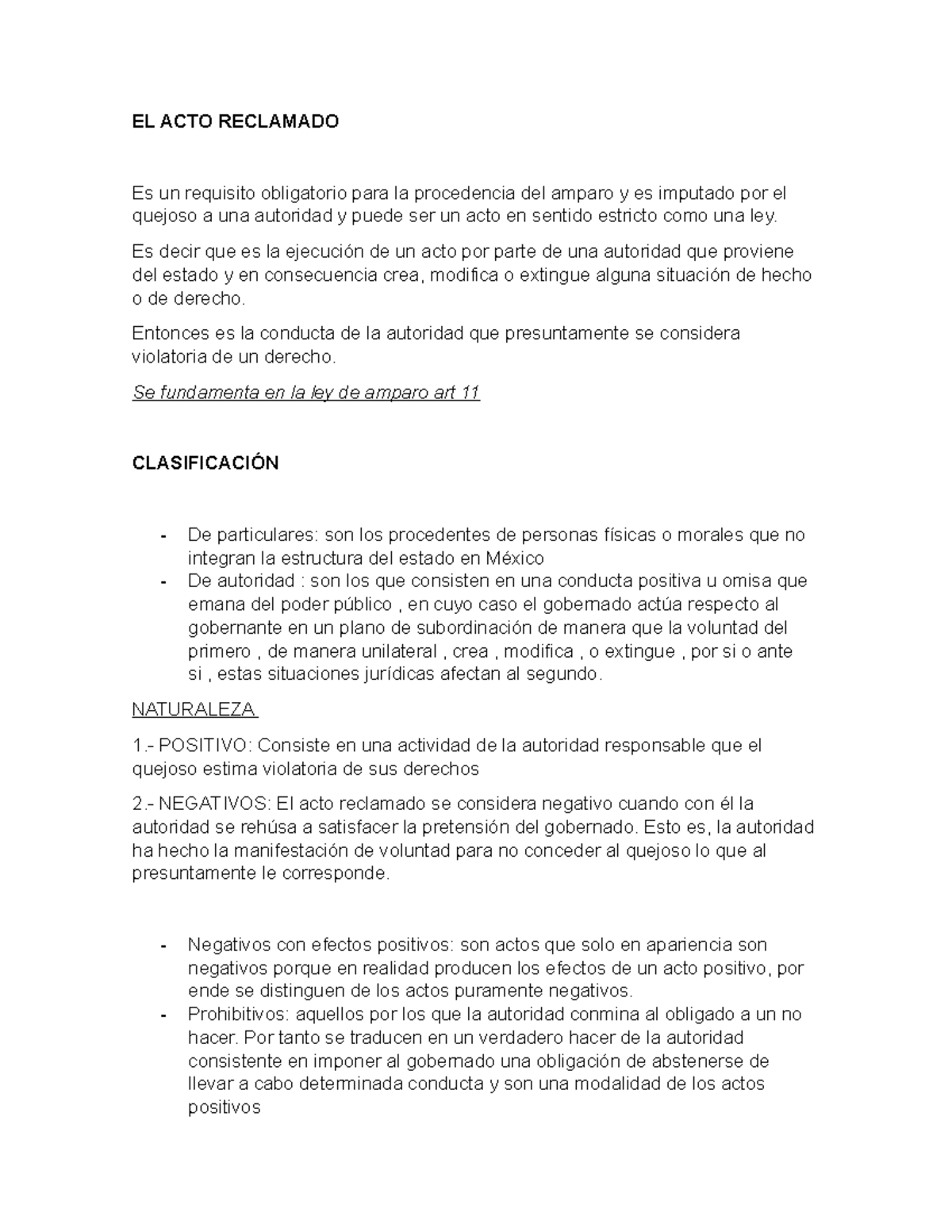 EL ACTO RECLAMADO

Es un requisito obligatorio para la procedencia del amparo y es imputado por el quejoso a una autoridad y puede ser un acto en sentido estricto como una ley.

Es decir que es la ejecución de un acto por parte de una autoridad que proviene del estado y en consecuencia crea, modifica o extingue alguna situación de hecho o de derecho.

Entonces es la conducta de la autoridad que presuntamente se considera violatoria de un derecho.

Se fundamenta en la ley de amparo art 11

CLASIFICACIÓN

- De particulares: son los procedentes de personas físicas o morales que no integran la estructura del estado en México
- De autoridad : son los que consisten en una conducta positiva u omisa que emana del poder público , en cuyo caso el gobernado actúa respecto al gobernante en un plano de subordinación de manera que la voluntad del primero , de manera unilateral , crea , modifica , o extingue , por si o ante si , estas situaciones jurídicas afectan al segundo.

NATURALEZA

1.- POSITIVO: Consiste en una actividad de la autoridad responsable que el quejoso estima violatoria de sus derechos

2.- NEGATIVOS: El acto reclamado se considera negativo cuando con él la autoridad se rehúsa a satisfacer la pretensión del gobernado. Esto es, la autoridad ha hecho la manifestación de voluntad para no conceder al quejoso lo que al presuntamente le corresponde.

- Negativos con efectos positivos: son actos que solo en apariencia son negativos porque en realidad producen los efectos de un acto positivo, por ende se distinguen de los actos puramente negativos.
- Prohibitivos: aquellos por los que la autoridad conmina al obligado a un no hacer. Por tanto se traducen en un verdadero hacer de la autoridad consistente en imponer al gobernado una obligación de abstenerse de llevar a cabo determinada conducta y son una modalidad de los actos positivos